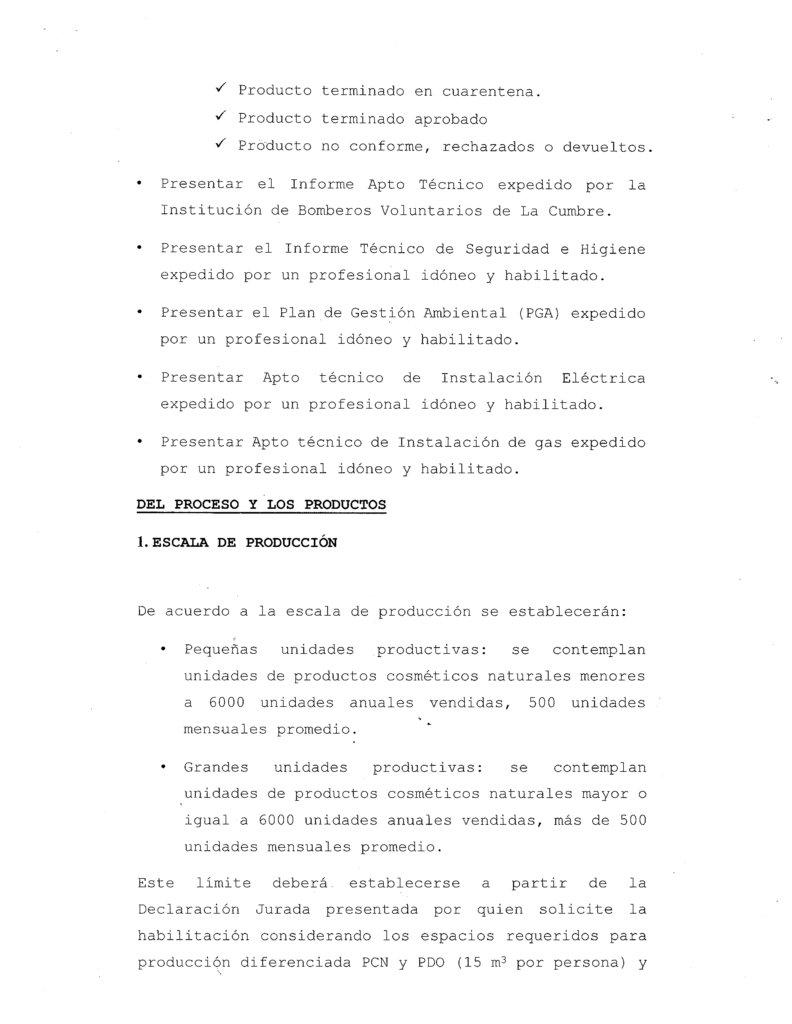 ✓ Producto terminado en cuarentena.
✓ Producto terminado aprobado
✓ Producto no conforme, rechazados o devueltos.

• Presentar el Informe Apto Técnico expedido por la Institución de Bomberos Voluntarios de La Cumbre.

• Presentar el Informe Técnico de Seguridad e Higiene expedido por un profesional idóneo y habilitado.

• Presentar el Plan de Gestión Ambiental (PGA) expedido por un profesional idóneo y habilitado.

• Presentar Apto técnico de Instalación Eléctrica expedido por un profesional idóneo y habilitado.

• Presentar Apto técnico de Instalación de gas expedido por un profesional idóneo y habilitado.

DEL PROCESO Y LOS PRODUCTOS

1. ESCALA DE PRODUCCIÓN

De acuerdo a la escala de producción se establecerán:

• Pequeñas unidades productivas: se contemplan unidades de productos cosméticos naturales menores a 6000 unidades anuales vendidas, 500 unidades mensuales promedio.

• Grandes unidades productivas: se contemplan unidades de productos cosméticos naturales mayor o igual a 6000 unidades anuales vendidas, más de 500 unidades mensuales promedio.

Este límite deberá establecerse a partir de la Declaración Jurada presentada por quien solicite la habilitación considerando los espacios requeridos para producción diferenciada PCN y PDO (15 $m^3$ por persona) y